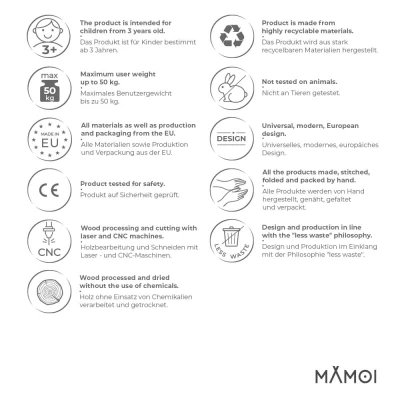 3+

The product is intended for children from 3 years old.
Das Produkt ist für Kinder bestimmt ab 3 Jahren.

max 50 kg

Maximum user weight up to 50 kg.
Maximales Benutzergewicht bis zu 50 kg.

MADE IN EU

All materials as well as production and packaging from the EU.
Alle Materialien sowie Produktion und Verpackung aus der EU.

CE

Product tested for safety.
Produkt auf Sicherheit geprüft.

CNC

Wood processing and cutting with laser and CNC machines.
Holzbearbeitung und Schneiden mit Laser - und CNC-Maschinen.

Wood processed and dried without the use of chemicals.
Holz ohne Einsatz von Chemikalien verarbeitet und getrocknet.

Product is made from highly recyclable materials.
Das Produkt wird aus stark recycelbaren Materialien hergestellt.

Not tested on animals.
Nicht an Tieren getestet.

DESIGN

Universal, modern, European design.
Universelles, modernes, europäiches Design.

All the products made, stitched, folded and packed by hand.
Alle Produkte werden von Hand hergestellt, genäht, gefaltet und verpackt.

LESS WASTE

Design and production in line with the "less waste" philosophy.
Design und Produktion im Einklang mit der Philosophie "less waste".

MAMOI